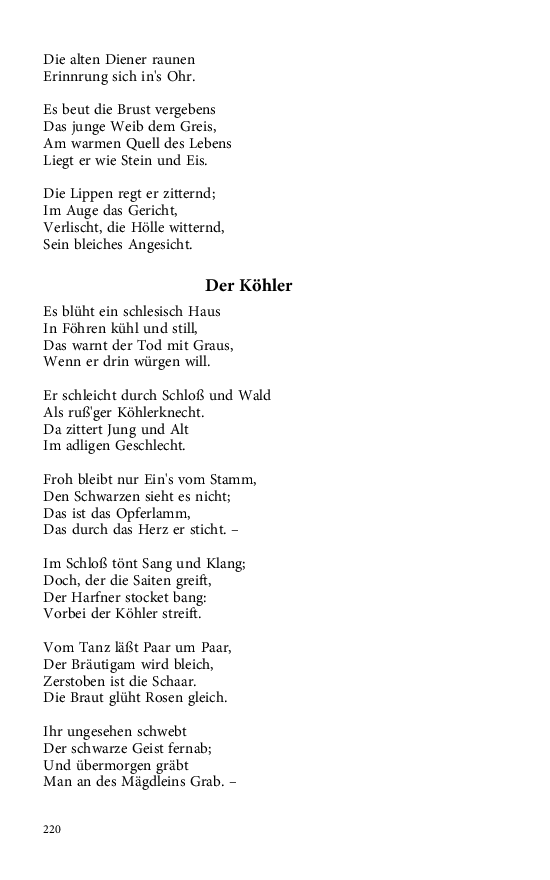 Die alten Diener raunen
Erinnrung sich in's Ohr.

Es beut die Brust vergebens
Das junge Weib dem Greis,
Am warmen Quell des Lebens
Liegt er wie Stein und Eis.

Die Lippen regt er zitternd;
Im Auge das Gericht,
Verlischt, die Hölle witternd,
Sein bleiches Angesicht.

Der Köhler

Es blüht ein schlesisch Haus
In Föhren kühl und still,
Das warnt der Tod mit Graus,
Wenn er drin würgen will.

Er schleicht durch Schloß und Wald
Als ruß'ger Köhlerknecht.
Da zittert Jung und Alt
Im adligen Geschlecht.

Froh bleibt nur Ein's vom Stamm,
Den Schwarzen sieht es nicht;
Das ist das Opferlamm,
Das durch das Herz er sticht. –

Im Schloß tönt Sang und Klang;
Doch, der die Saiten greift,
Der Harfner stocket bang:
Vorbei der Köhler streift.

Vom Tanz läßt Paar um Paar,
Der Bräutigam wird bleich,
Zerstoben ist die Schaar.
Die Braut glüht Rosen gleich.

Ihr ungesehen schwebt
Der schwarze Geist fernab;
Und übermorgen gräbt
Man an des Mägdleins Grab. –

220